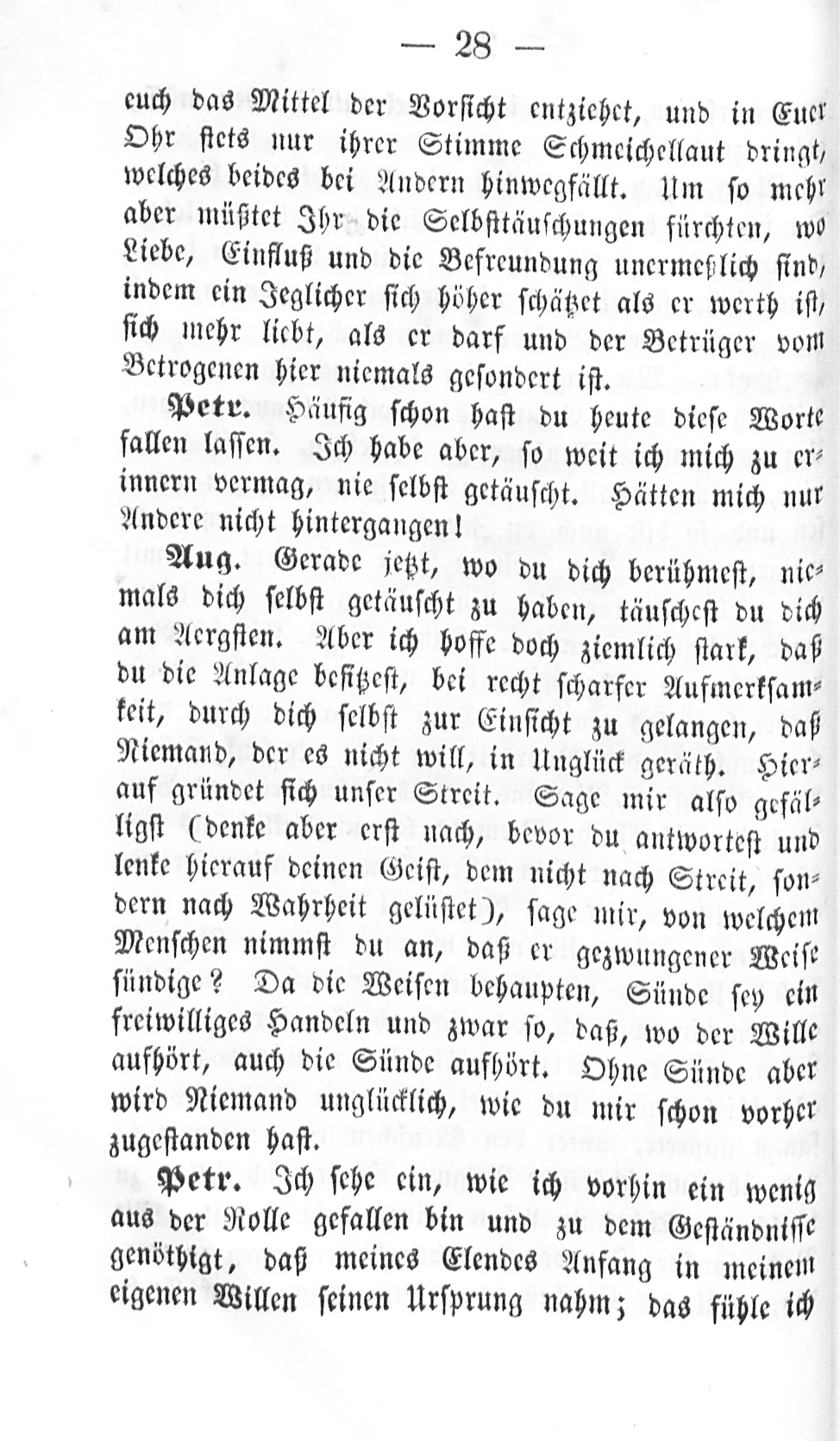 — 28 —

euch das Mittel der Vorsicht entziehet, und in Euer Ohr stets nur ihrer Stimme Schmeichellaut dringt, welches beides bei Andern hinwegfällt. Um so mehr aber müßtet Ihr die Selbsttäuschungen fürchten, wo Liebe, Einfluß und die Befreundung unermeßlich sind, indem ein Jeglicher sich höher schätzet als er werth ist, sich mehr liebt, als er darf und der Betrüger vom Betrogenen hier niemals gesondert ist.

Petr. Häufig schon hast du heute diese Worte fallen lassen. Ich habe aber, so weit ich mich zu erinnern vermag, nie selbst getäuscht. Hätten mich nur Andere nicht hintergangen!

Aug. Gerade jetzt, wo du dich berühmest, niemals dich selbst getäuscht zu haben, täuschest du dich am Aergsten. Aber ich hoffe doch ziemlich stark, daß du die Anlage besitzest, bei recht scharfer Aufmerksamkeit, durch dich selbst zur Einsicht zu gelangen, daß Niemand, der es nicht will, in Unglück geräth. Hierauf gründet sich unser Streit. Sage mir also gefälligst (denke aber erst nach, bevor du antwortest und lenke hierauf deinen Geist, dem nicht nach Streit, sondern nach Wahrheit gelüstet), sage mir, von welchem Menschen nimmst du an, daß er gezwungener Weise sündige? Da die Weisen behaupten, Sünde sey ein freiwilliges Handeln und zwar so, daß, wo der Wille aufhört, auch die Sünde aufhört. Ohne Sünde aber wird Niemand unglücklich, wie du mir schon vorher zugestanden hast.

Petr. Ich sehe ein, wie ich vorhin ein wenig aus der Rolle gefallen bin und zu dem Geständnisse genöthigt, daß meines Elendes Anfang in meinem eigenen Willen seinen Ursprung nahm; das fühle ich